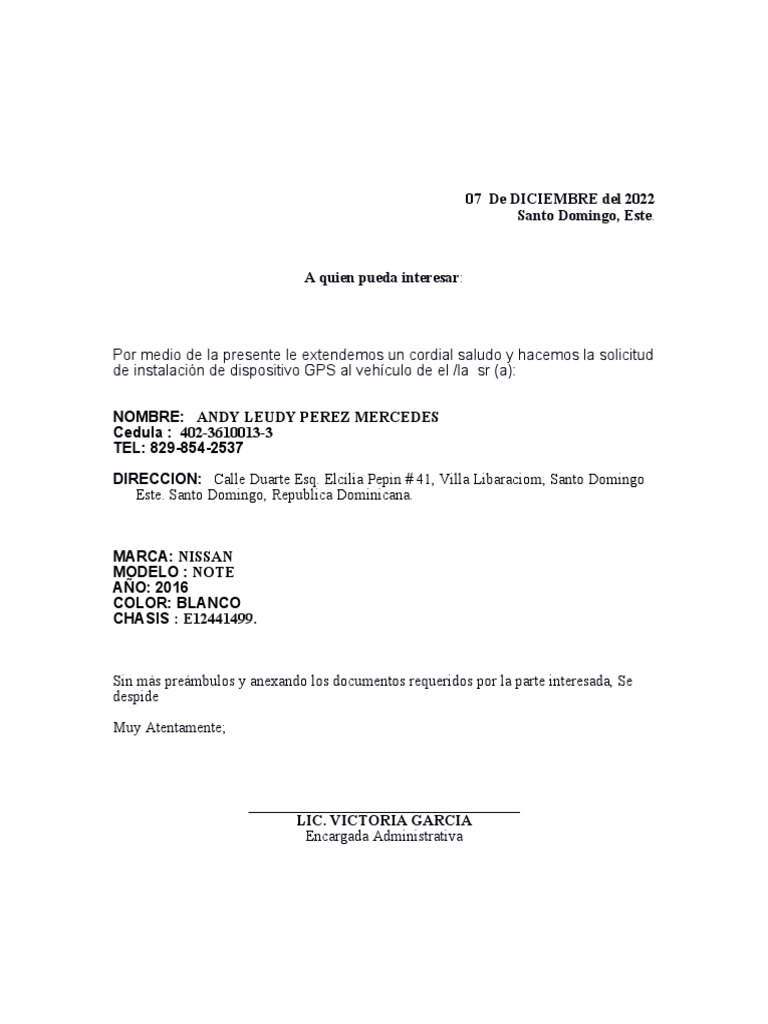 07 De DICIEMBRE del 2022
Santo Domingo, Este.

A quien pueda interesar:

Por medio de la presente le extendemos un cordial saludo y hacemos la solicitud de instalación de dispositivo GPS al vehículo de el /la sr (a):

NOMBRE: ANDY LEUDY PEREZ MERCEDES
Cedula : 402-3610013-3
TEL: 829-854-2537

DIRECCION: Calle Duarte Esq. Elcilia Pepin # 41, Villa Libaraciom, Santo Domingo Este. Santo Domingo, Republica Dominicana.

MARCA: NISSAN
MODELO : NOTE
AÑO: 2016
COLOR: BLANCO
CHASIS : E12441499.

Sin más preámbulos y anexando los documentos requeridos por la parte interesada, Se despide

Muy Atentamente;

LIC. VICTORIA GARCIA
Encargada Administrativa